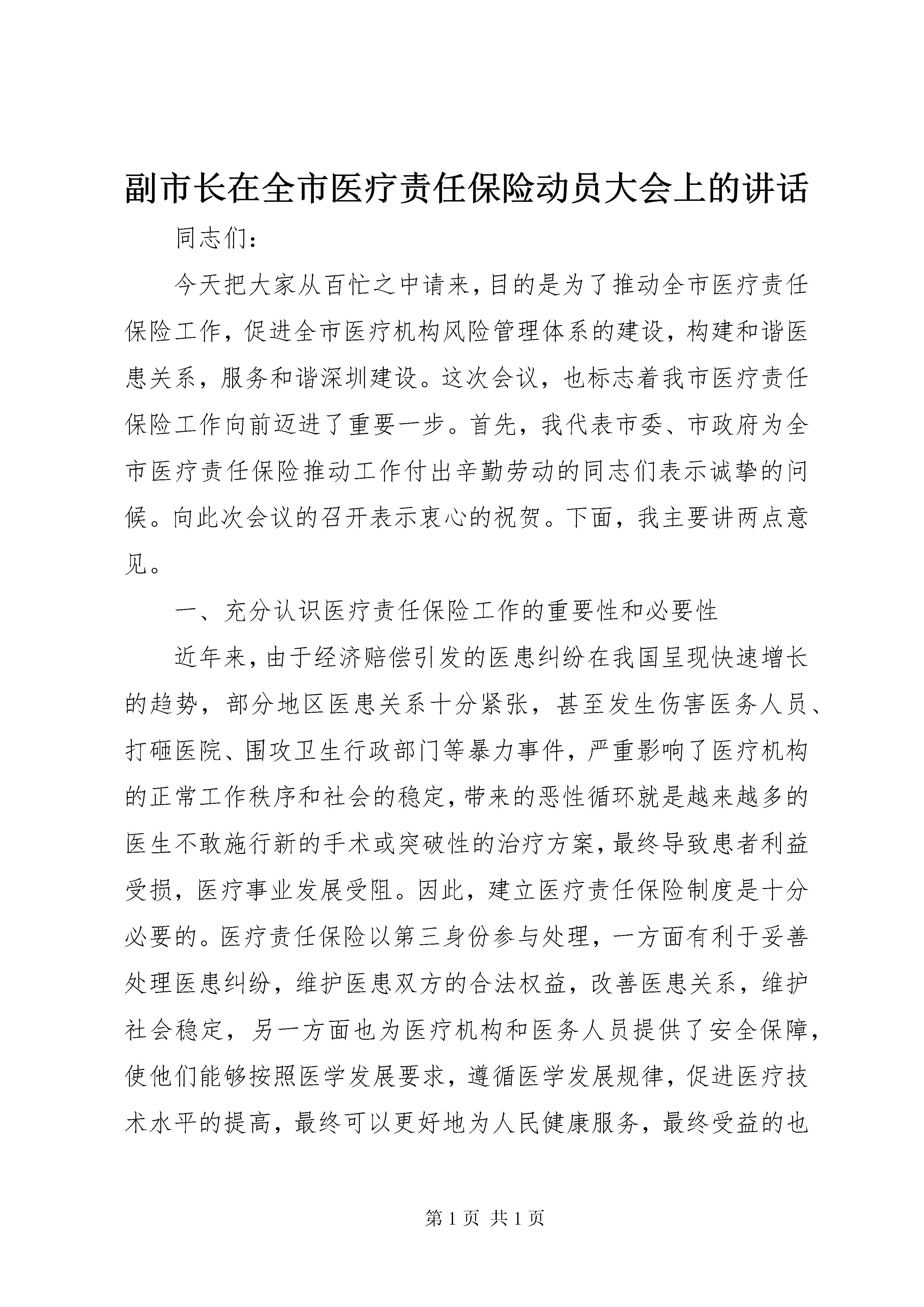 副市长在全市医疗责任保险动员大会上的讲话

同志们：

今天把大家从百忙之中请来，目的是为了推动全市医疗责任保险工作，促进全市医疗机构风险管理体系的建设，构建和谐医患关系，服务和谐深圳建设。这次会议，也标志着我市医疗责任保险工作向前迈进了重要一步。首先，我代表市委、市政府为全市医疗责任保险推动工作付出辛勤劳动的同志们表示诚挚的问候。向此次会议的召开表示衷心的祝贺。下面，我主要讲两点意见。

一、充分认识医疗责任保险工作的重要性和必要性

近年来，由于经济赔偿引发的医患纠纷在我国呈现快速增长的趋势，部分地区医患关系十分紧张，甚至发生伤害医务人员、打砸医院、围攻卫生行政部门等暴力事件，严重影响了医疗机构的正常工作秩序和社会的稳定，带来的恶性循环就是越来越多的医生不敢施行新的手术或突破性的治疗方案，最终导致患者利益受损，医疗事业发展受阻。因此，建立医疗责任保险制度是十分必要的。医疗责任保险以第三身份参与处理，一方面有利于妥善处理医患纠纷，维护医患双方的合法权益，改善医患关系，维护社会稳定，另一方面也为医疗机构和医务人员提供了安全保障，使他们能够按照医学发展要求，遵循医学发展规律，促进医疗技术水平的提高，最终可以更好地为人民健康服务，最终受益的也

第 1 页 共 1 页